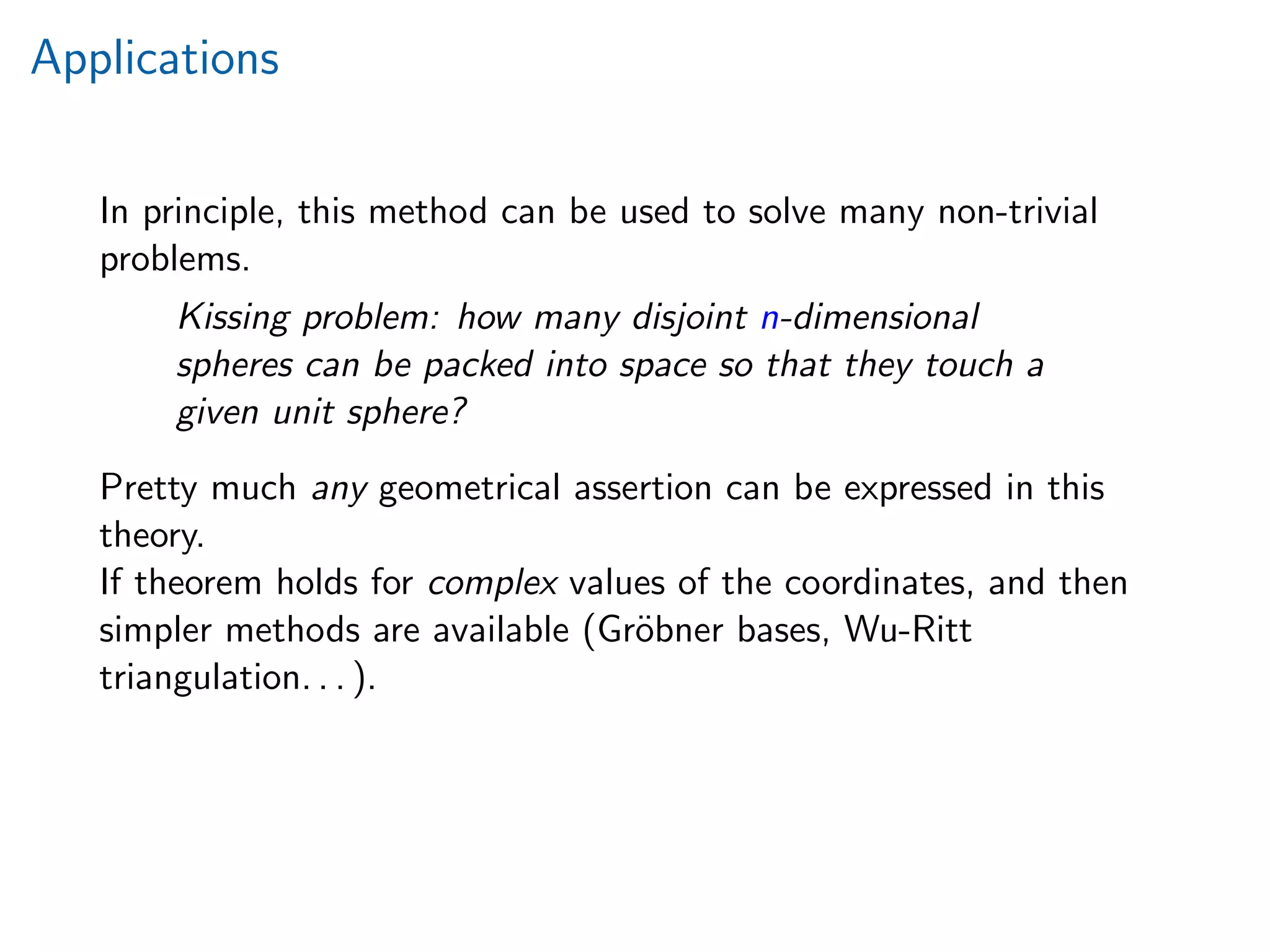 Applications

In principle, this method can be used to solve many non-trivial problems.

Kissing problem: how many disjoint $n$-dimensional spheres can be packed into space so that they touch a given unit sphere?

Pretty much any geometrical assertion can be expressed in this theory.
If theorem holds for complex values of the coordinates, and then simpler methods are available (Gröbner bases, Wu-Ritt triangulation. . . ).